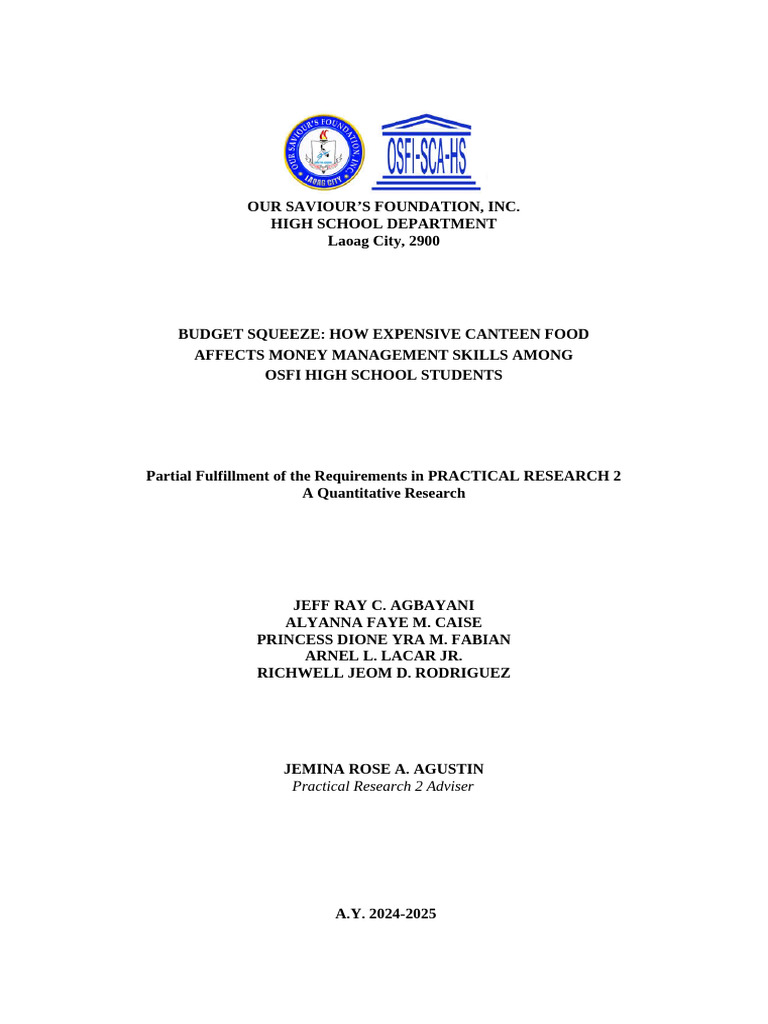 OUR SAVIOUR'S FOUNDATION, INC. LAOAG CITY

OSFI-SCA-HS

OUR SAVIOUR'S FOUNDATION, INC.
HIGH SCHOOL DEPARTMENT
Laoag City, 2900

BUDGET SQUEEZE: HOW EXPENSIVE CANTEEN FOOD AFFECTS MONEY MANAGEMENT SKILLS AMONG OSFI HIGH SCHOOL STUDENTS

Partial Fulfillment of the Requirements in PRACTICAL RESEARCH 2
A Quantitative Research

JEFF RAY C. AGBAYANI
ALYANNA FAYE M. CAISE
PRINCESS DIONE YRA M. FABIAN
ARNEL L. LACAR JR.
RICHWELL JEOM D. RODRIGUEZ

JEMINA ROSE A. AGUSTIN
Practical Research 2 Adviser

A.Y. 2024-2025